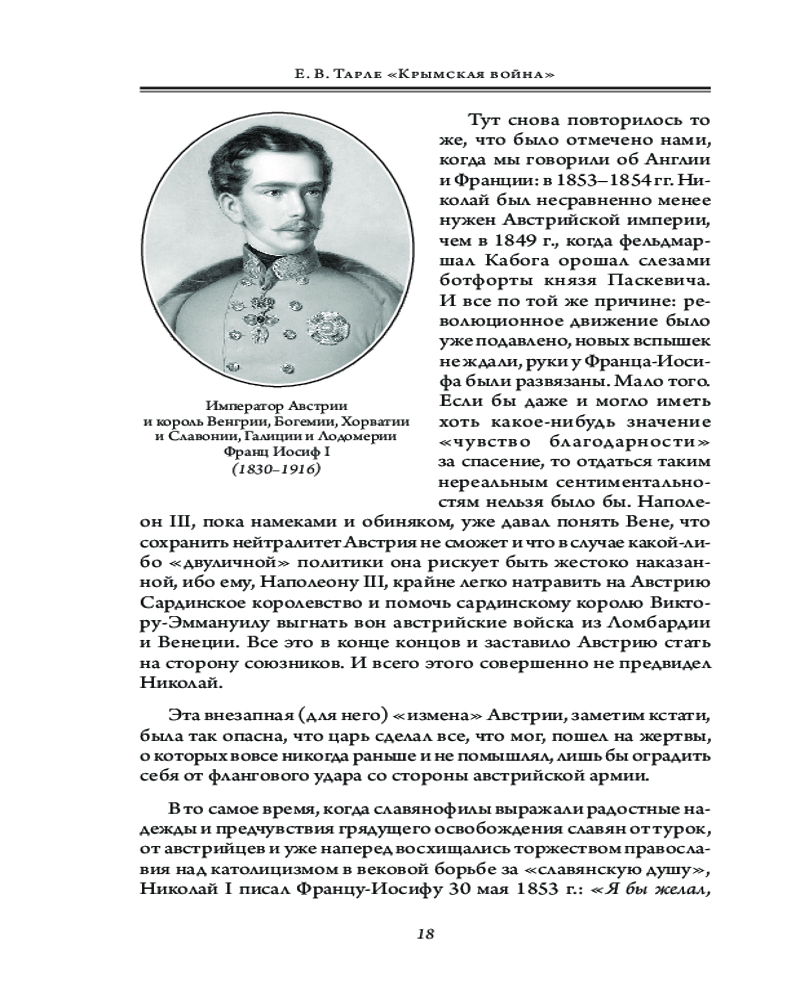 Е. В. Тарле «Крымская война»

Император Австрии и король Венгрии, Богемии, Хорватии и Славонии, Галиции и Лодомерии Франц Иосиф I
(1830–1916)

Тут снова повторилось то же, что было отмечено нами, когда мы говорили об Англии и Франции: в 1853–1854 гг. Николай был несравненно менее нужен Австрийской империи, чем в 1849 г., когда фельдмаршал Кабога орошал слезами ботфорты князя Паскевича. И все по той же причине: революционное движение было уже подавлено, новых вспышек не ждали, руки у Франца-Иосифа были развязаны. Мало того. Если бы даже и могло иметь хоть какое-нибудь значение «чувство благодарности» за спасение, то отдаться таким нереальным сентиментальностям нельзя было бы. Наполеон III, пока намеками и обиняком, уже давал понять Вене, что сохранить нейтралитет Австрия не сможет и что в случае какой-либо «двуличной» политики она рискует быть жестоко наказанной, ибо ему, Наполеону III, крайне легко натравить на Австрию Сардинское королевство и помочь сардинскому королю Виктору-Эммануилу выгнать вон австрийские войска из Ломбардии и Венеции. Все это в конце концов и заставило Австрию стать на сторону союзников. И всего этого совершенно не предвидел Николай.

Эта внезапная (для него) «измена» Австрии, заметим кстати, была так опасна, что царь сделал все, что мог, пошел на жертвы, о которых вовсе никогда раньше и не помышлял, лишь бы оградить себя от флангового удара со стороны австрийской армии.

В то самое время, когда славянофилы выражали радостные надежды и предчувствия грядущего освобождения славян от турок, от австрийцев и уже наперед восхищались торжеством православия над католицизмом в вековой борьбе за «славянскую душу», Николай I писал Францу-Иосифу 30 мая 1853 г.: «Я бы желал,

18